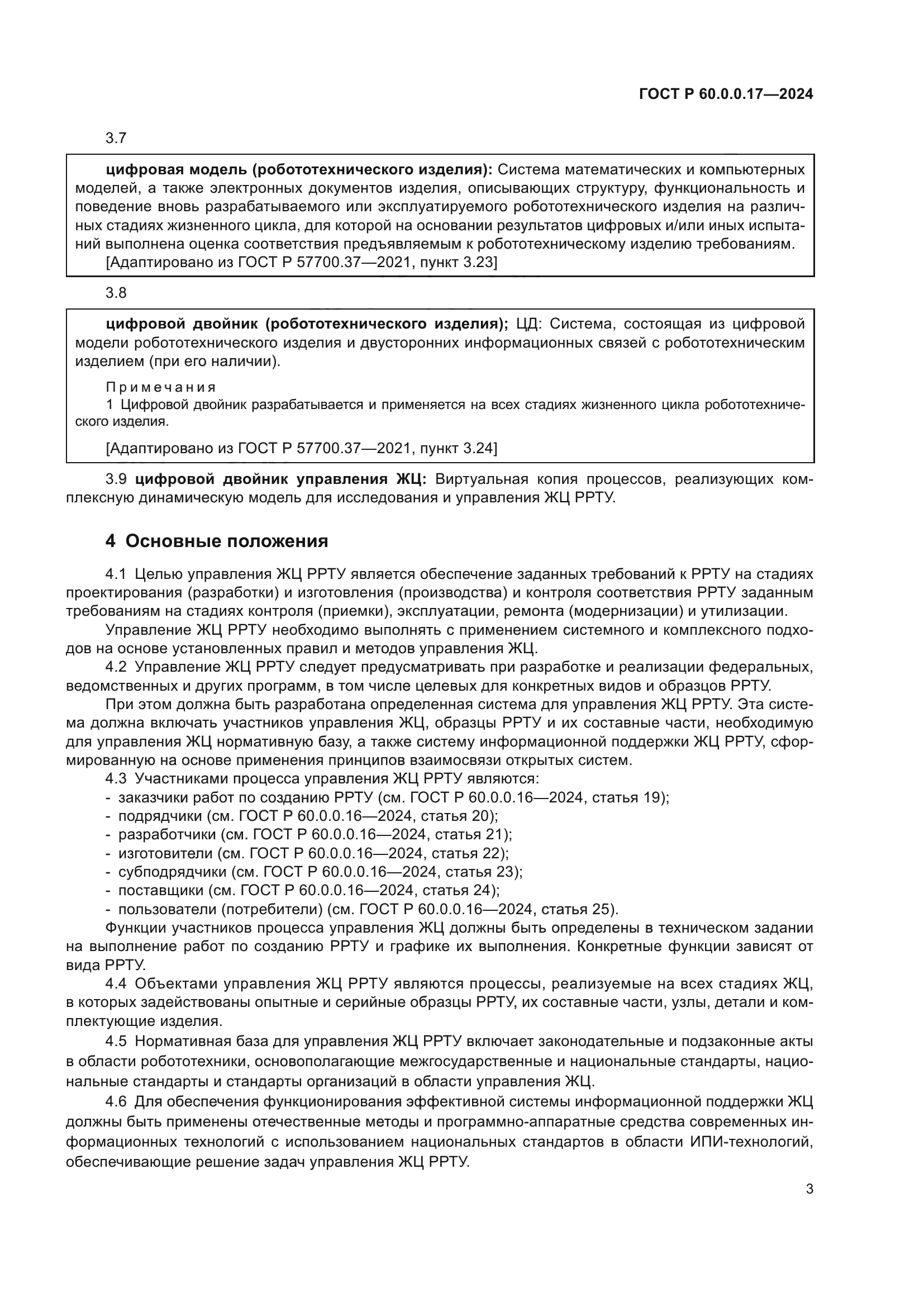 ГОСТ Р 60.0.0.17—2024

3.7

цифровая модель (робототехнического изделия): Система математических и компьютерных моделей, а также электронных документов изделия, описывающих структуру, функциональность и поведение вновь разрабатываемого или эксплуатируемого робототехнического изделия на различных стадиях жизненного цикла, для которой на основании результатов цифровых и/или иных испытаний выполнена оценка соответствия предъявляемым к робототехническому изделию требованиям.
[Адаптировано из ГОСТ Р 57700.37—2021, пункт 3.23]

3.8

цифровой двойник (робототехнического изделия); ЦД: Система, состоящая из цифровой модели робототехнического изделия и двусторонних информационных связей с робототехническим изделием (при его наличии).

Примечания
1 Цифровой двойник разрабатывается и применяется на всех стадиях жизненного цикла робототехнического изделия.

[Адаптировано из ГОСТ Р 57700.37—2021, пункт 3.24]

3.9 цифровой двойник управления ЖЦ: Виртуальная копия процессов, реализующих комплексную динамическую модель для исследования и управления ЖЦ РРТУ.

4 Основные положения

4.1 Целью управления ЖЦ РРТУ является обеспечение заданных требований к РРТУ на стадиях проектирования (разработки) и изготовления (производства) и контроля соответствия РРТУ заданным требованиям на стадиях контроля (приемки), эксплуатации, ремонта (модернизации) и утилизации.
Управление ЖЦ РРТУ необходимо выполнять с применением системного и комплексного подходов на основе установленных правил и методов управления ЖЦ.
4.2 Управление ЖЦ РРТУ следует предусматривать при разработке и реализации федеральных, ведомственных и других программ, в том числе целевых для конкретных видов и образцов РРТУ.
При этом должна быть разработана определенная система для управления ЖЦ РРТУ. Эта система должна включать участников управления ЖЦ, образцы РРТУ и их составные части, необходимую для управления ЖЦ нормативную базу, а также систему информационной поддержки ЖЦ РРТУ, сформированную на основе применения принципов взаимосвязи открытых систем.
4.3 Участниками процесса управления ЖЦ РРТУ являются:
- заказчики работ по созданию РРТУ (см. ГОСТ Р 60.0.0.16—2024, статья 19);
- подрядчики (см. ГОСТ Р 60.0.0.16—2024, статья 20);
- разработчики (см. ГОСТ Р 60.0.0.16—2024, статья 21);
- изготовители (см. ГОСТ Р 60.0.0.16—2024, статья 22);
- субподрядчики (см. ГОСТ Р 60.0.0.16—2024, статья 23);
- поставщики (см. ГОСТ Р 60.0.0.16—2024, статья 24);
- пользователи (потребители) (см. ГОСТ Р 60.0.0.16—2024, статья 25).
Функции участников процесса управления ЖЦ должны быть определены в техническом задании на выполнение работ по созданию РРТУ и графике их выполнения. Конкретные функции зависят от вида РРТУ.
4.4 Объектами управления ЖЦ РРТУ являются процессы, реализуемые на всех стадиях ЖЦ, в которых задействованы опытные и серийные образцы РРТУ, их составные части, узлы, детали и комплектующие изделия.
4.5 Нормативная база для управления ЖЦ РРТУ включает законодательные и подзаконные акты в области робототехники, основополагающие межгосударственные и национальные стандарты, национальные стандарты и стандарты организаций в области управления ЖЦ.
4.6 Для обеспечения функционирования эффективной системы информационной поддержки ЖЦ должны быть применены отечественные методы и программно-аппаратные средства современных информационных технологий с использованием национальных стандартов в области ИПИ-технологий, обеспечивающие решение задач управления ЖЦ РРТУ.

3